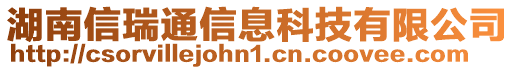 湖南信瑞通信息科技有限公司
http://csorvillejohn1.cn.coovee.com